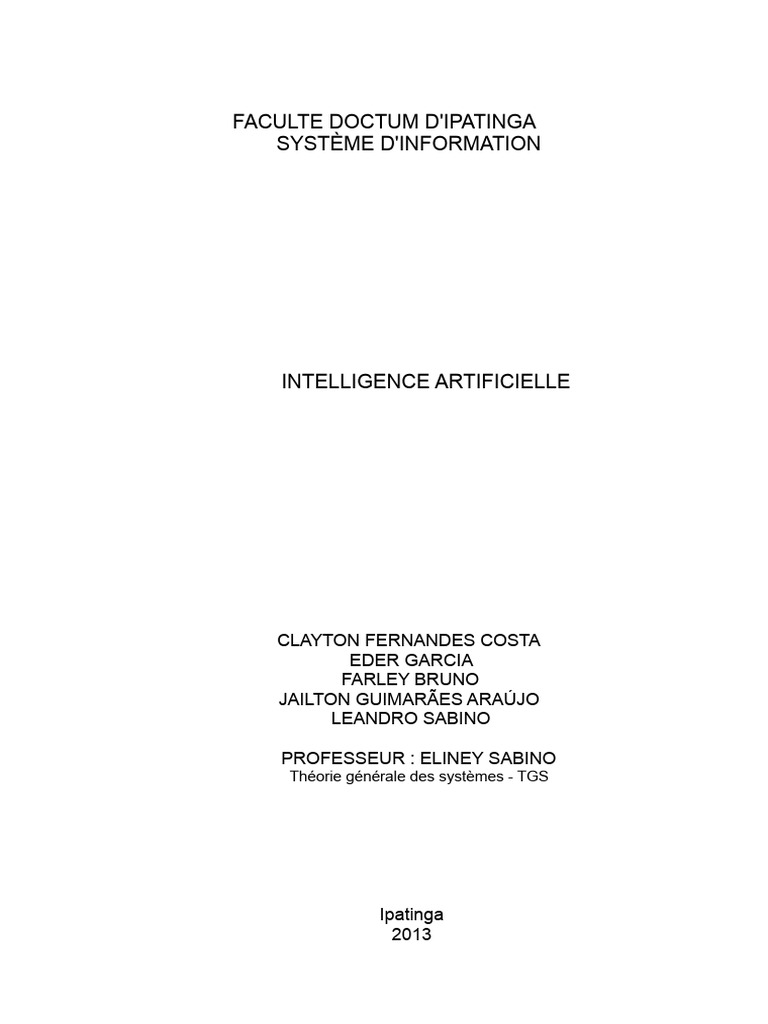 FACULTE DOCTUM D'IPATINGA
SYSTÈME D'INFORMATION

INTELLIGENCE ARTIFICIELLE

CLAYTON FERNANDES COSTA
EDER GARCIA
FARLEY BRUNO
JAILTON GUIMARÃES ARAÚJO
LEANDRO SABINO

PROFESSEUR : ELINEY SABINO
Théorie générale des systèmes - TGS

Ipatinga
2013